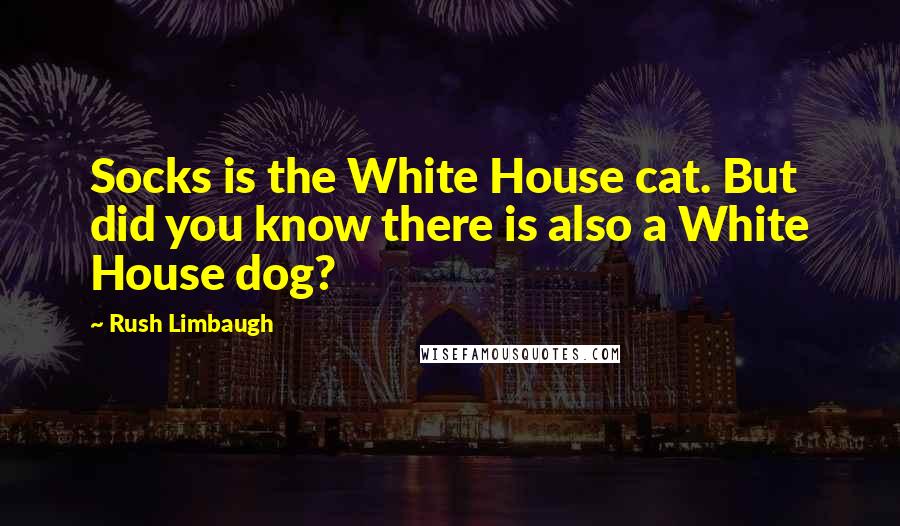 Socks is the White House cat. But did you know there is also a White House dog?

~ Rush Limbaugh

WISEFAMOUSQUOTES.COM